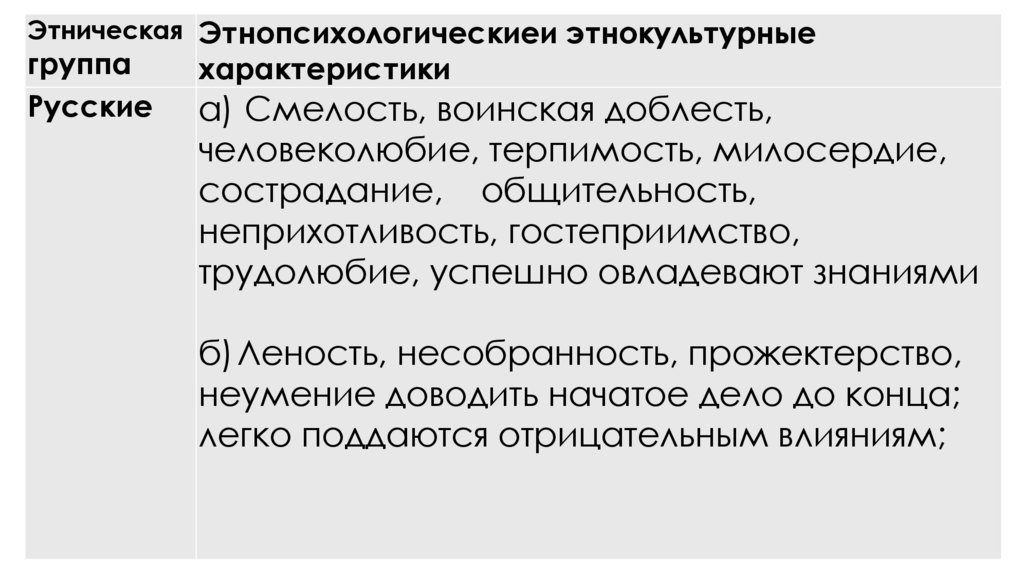 | Этническая группа | Этнопсихологическиеи этнокультурные характеристики |
|---|---|
| Русские | а) Смелость, воинская доблесть, человеколюбие, терпимость, милосердие, сострадание, общительность, неприхотливость, гостеприимство, трудолюбие, успешно овладевают знаниями б) Леность, несобранность, прожектерство, неумение доводить начатое дело до конца; легко поддаются отрицательным влияниям; |